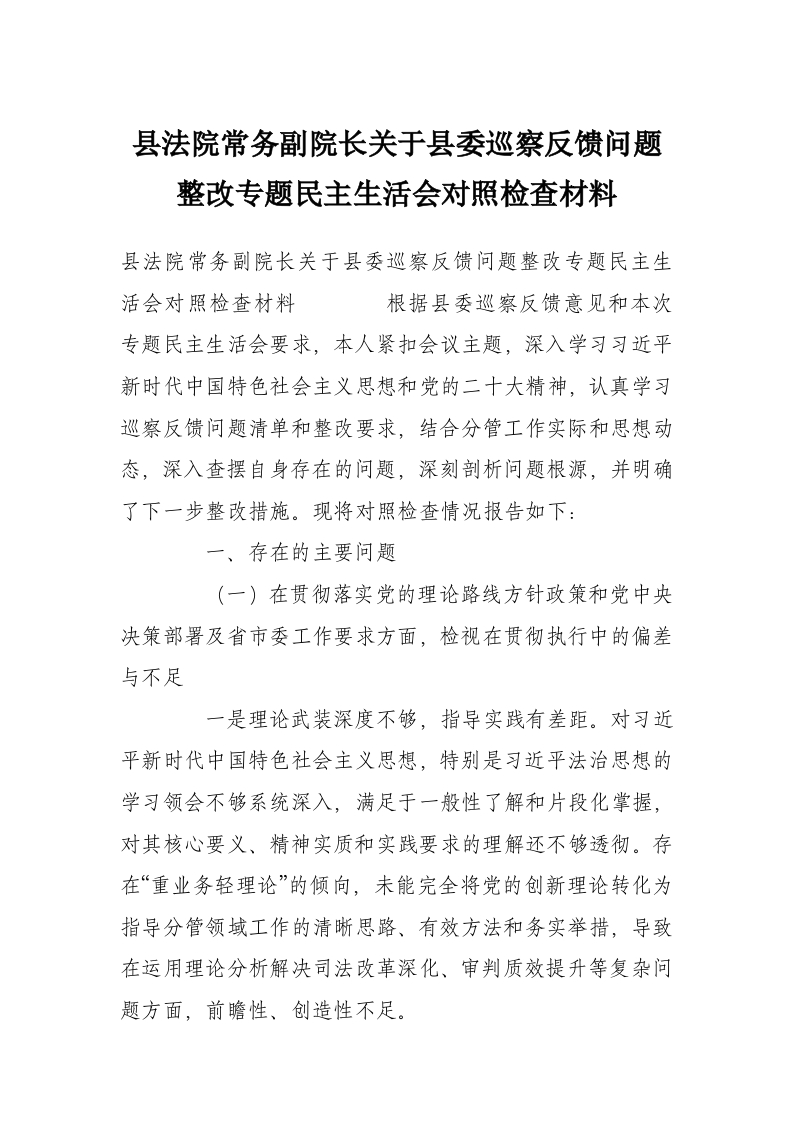 县法院常务副院长关于县委巡察反馈问题整改专题民主生活会对照检查材料

县法院常务副院长关于县委巡察反馈问题整改专题民主生活会对照检查材料　　　　根据县委巡察反馈意见和本次专题民主生活会要求，本人紧扣会议主题，深入学习习近平新时代中国特色社会主义思想和党的二十大精神，认真学习巡察反馈问题清单和整改要求，结合分管工作实际和思想动态，深入查摆自身存在的问题，深刻剖析问题根源，并明确了下一步整改措施。现将对照检查情况报告如下：

一、存在的主要问题

（一）在贯彻落实党的理论路线方针政策和党中央决策部署及省市委工作要求方面，检视在贯彻执行中的偏差与不足

一是理论武装深度不够，指导实践有差距。对习近平新时代中国特色社会主义思想，特别是习近平法治思想的学习领会不够系统深入，满足于一般性了解和片段化掌握，对其核心要义、精神实质和实践要求的理解还不够透彻。存在“重业务轻理论”的倾向，未能完全将党的创新理论转化为指导分管领域工作的清晰思路、有效方法和务实举措，导致在运用理论分析解决司法改革深化、审判质效提升等复杂问题方面，前瞻性、创造性不足。